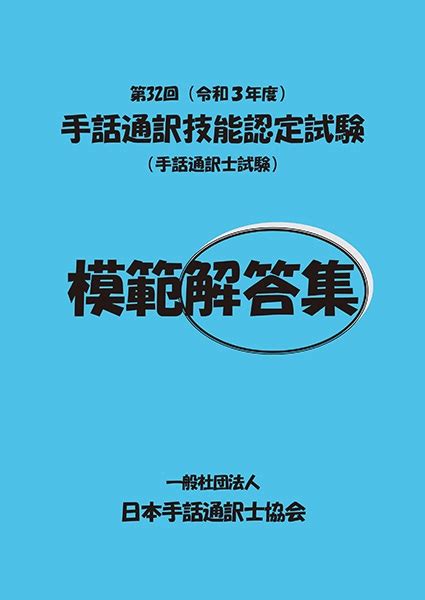 第32回（令和３年度）
手話通訳技能認定試験
（手話通訳士試験）

模範解答集

一般社団法人
日本手話通訳士協会